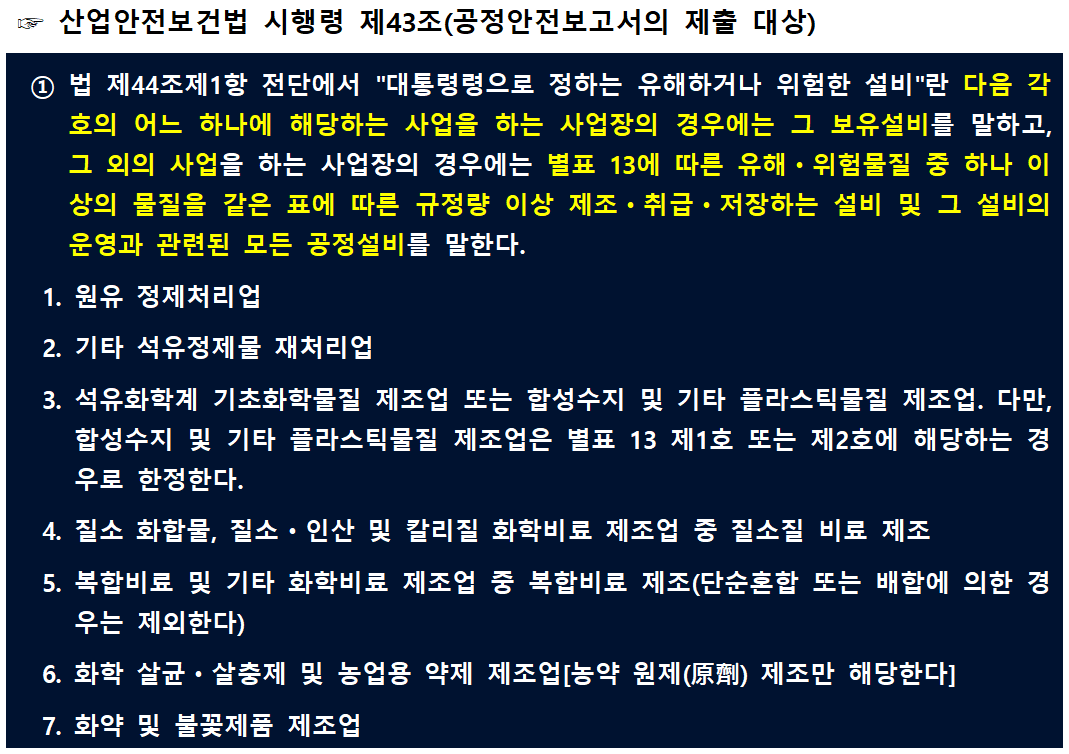 ☞ 산업안전보건법 시행령 제43조(공정안전보고서의 제출 대상)

① 법 제44조제1항 전단에서 "대통령령으로 정하는 유해하거나 위험한 설비"란 다음 각 호의 어느 하나에 해당하는 사업을 하는 사업장의 경우에는 그 보유설비를 말하고, 그 외의 사업을 하는 사업장의 경우에는 별표 13에 따른 유해·위험물질 중 하나 이상의 물질을 같은 표에 따른 규정량 이상 제조·취급·저장하는 설비 및 그 설비의 운영과 관련된 모든 공정설비를 말한다.

1. 원유 정제처리업

2. 기타 석유정제물 재처리업

3. 석유화학계 기초화학물질 제조업 또는 합성수지 및 기타 플라스틱물질 제조업. 다만, 합성수지 및 기타 플라스틱물질 제조업은 별표 13 제1호 또는 제2호에 해당하는 경우로 한정한다.

4. 질소 화합물, 질소·인산 및 칼리질 화학비료 제조업 중 질소질 비료 제조

5. 복합비료 및 기타 화학비료 제조업 중 복합비료 제조(단순혼합 또는 배합에 의한 경우는 제외한다)

6. 화학 살균·살충제 및 농업용 약제 제조업[농약 원제(原劑) 제조만 해당한다]

7. 화약 및 불꽃제품 제조업